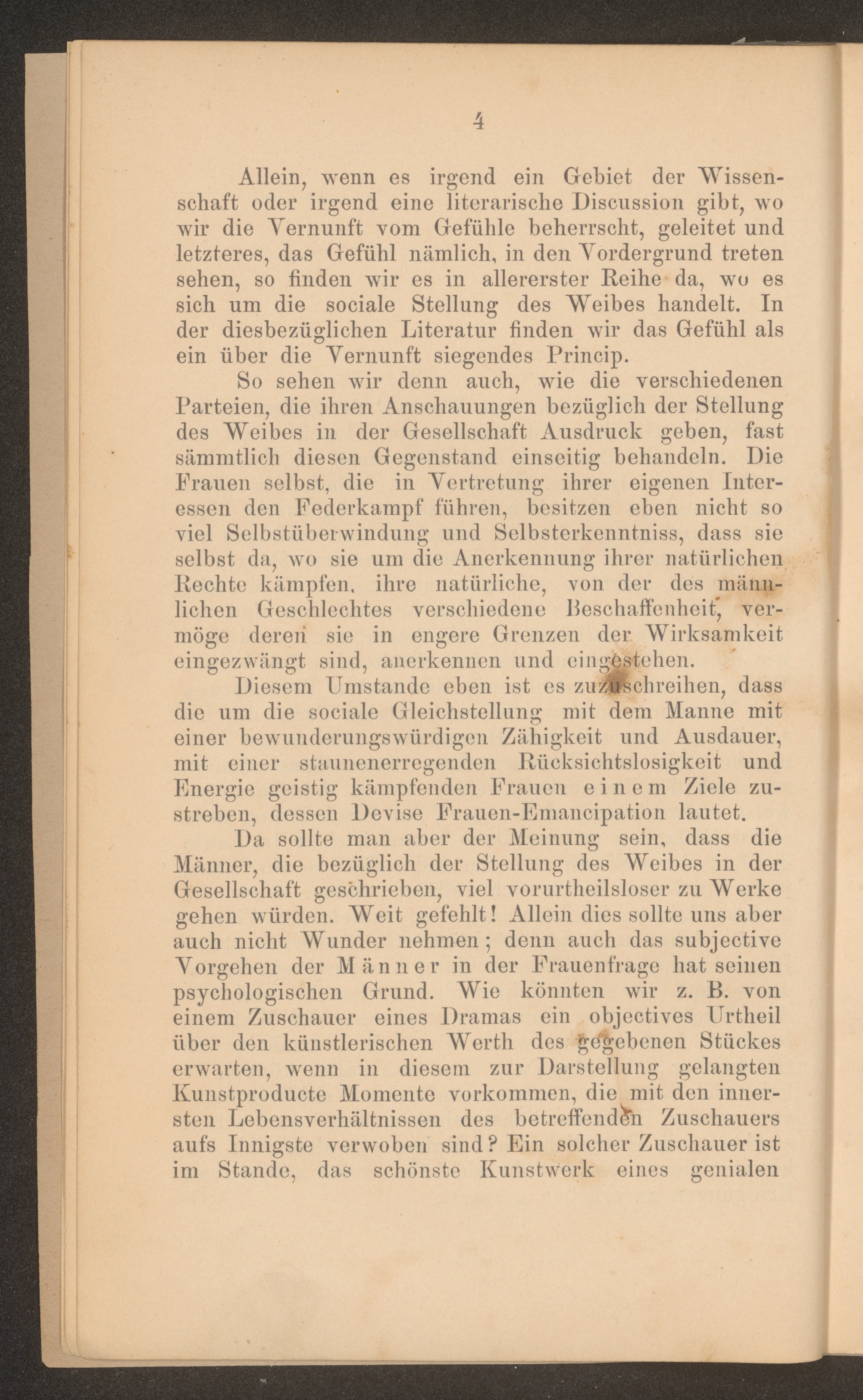 4

Allein, wenn es irgend ein Gebiet der Wissenschaft oder irgend eine literarische Discussion gibt, wo wir die Vernunft vom Gefühle beherrscht, geleitet und letzteres, das Gefühl nämlich, in den Vordergrund treten sehen, so finden wir es in allererster Reihe da, wo es sich um die sociale Stellung des Weibes handelt. In der diesbezüglichen Literatur finden wir das Gefühl als ein über die Vernunft siegendes Princip.

So sehen wir denn auch, wie die verschiedenen Parteien, die ihren Anschauungen bezüglich der Stellung des Weibes in der Gesellschaft Ausdruck geben, fast sämmtlich diesen Gegenstand einseitig behandeln. Die Frauen selbst, die in Vertretung ihrer eigenen Interessen den Federkampf führen, besitzen eben nicht so viel Selbstüberwindung und Selbsterkenntniss, dass sie selbst da, wo sie um die Anerkennung ihrer natürlichen Rechte kämpfen, ihre natürliche, von der des männlichen Geschlechtes verschiedene Beschaffenheit, vermöge deren sie in engere Grenzen der Wirksamkeit eingezwängt sind, anerkennen und eingestehen.

Diesem Umstande eben ist es zuzuschreihen, dass die um die sociale Gleichstellung mit dem Manne mit einer bewunderungswürdigen Zähigkeit und Ausdauer, mit einer staunenerregenden Rücksichtslosigkeit und Energie geistig kämpfenden Frauen einem Ziele zustreben, dessen Devise Frauen-Emancipation lautet.

Da sollte man aber der Meinung sein, dass die Männer, die bezüglich der Stellung des Weibes in der Gesellschaft geschrieben, viel vorurtheilsloser zu Werke gehen würden. Weit gefehlt! Allein dies sollte uns aber auch nicht Wunder nehmen; denn auch das subjective Vorgehen der Männer in der Frauenfrage hat seinen psychologischen Grund. Wie könnten wir z. B. von einem Zuschauer eines Dramas ein objectives Urtheil über den künstlerischen Werth des gegebenen Stückes erwarten, wenn in diesem zur Darstellung gelangten Kunstproducte Momente vorkommen, die mit den innersten Lebensverhältnissen des betreffenden Zuschauers aufs Innigste verwoben sind? Ein solcher Zuschauer ist im Stande, das schönste Kunstwerk eines genialen